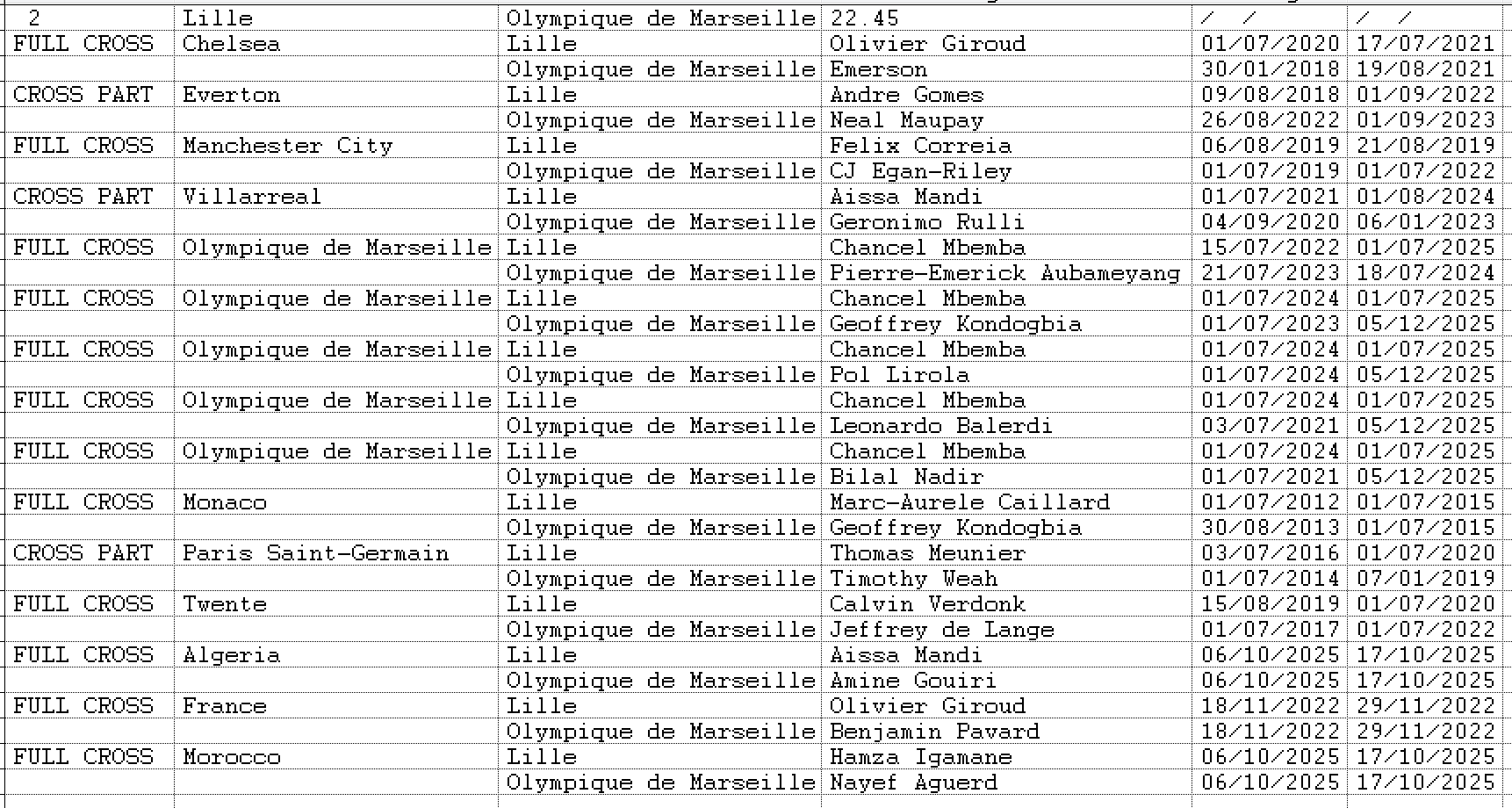 | 2 | Lille | Olympique de Marseille | 22.45 | / / | / / |
|---|---|---|---|---|---|
| FULL CROSS | Chelsea | Lille | Olivier Giroud | 01/07/2020 | 17/07/2021 |
| | | Olympique de Marseille | Emerson | 30/01/2018 | 19/08/2021 |
| CROSS PART | Everton | Lille | Andre Gomes | 09/08/2018 | 01/09/2022 |
| | | Olympique de Marseille | Neal Maupay | 26/08/2022 | 01/09/2023 |
| FULL CROSS | Manchester City | Lille | Felix Correia | 06/08/2019 | 21/08/2019 |
| | | Olympique de Marseille | CJ Egan-Riley | 01/07/2019 | 01/07/2022 |
| CROSS PART | Villarreal | Lille | Aissa Mandi | 01/07/2021 | 01/08/2024 |
| | | Olympique de Marseille | Geronimo Rulli | 04/09/2020 | 06/01/2023 |
| FULL CROSS | Olympique de Marseille | Lille | Chancel Mbemba | 15/07/2022 | 01/07/2025 |
| | | Olympique de Marseille | Pierre-Emerick Aubameyang | 21/07/2023 | 18/07/2024 |
| FULL CROSS | Olympique de Marseille | Lille | Chancel Mbemba | 01/07/2024 | 01/07/2025 |
| | | Olympique de Marseille | Geoffrey Kondogbia | 01/07/2023 | 05/12/2025 |
| FULL CROSS | Olympique de Marseille | Lille | Chancel Mbemba | 01/07/2024 | 01/07/2025 |
| | | Olympique de Marseille | Pol Lirola | 01/07/2024 | 05/12/2025 |
| FULL CROSS | Olympique de Marseille | Lille | Chancel Mbemba | 01/07/2024 | 01/07/2025 |
| | | Olympique de Marseille | Leonardo Balerdi | 03/07/2021 | 05/12/2025 |
| FULL CROSS | Olympique de Marseille | Lille | Chancel Mbemba | 01/07/2024 | 01/07/2025 |
| | | Olympique de Marseille | Bilal Nadir | 01/07/2021 | 05/12/2025 |
| FULL CROSS | Monaco | Lille | Marc-Aurele Caillard | 01/07/2012 | 01/07/2015 |
| | | Olympique de Marseille | Geoffrey Kondogbia | 30/08/2013 | 01/07/2015 |
| CROSS PART | Paris Saint-Germain | Lille | Thomas Meunier | 03/07/2016 | 01/07/2020 |
| | | Olympique de Marseille | Timothy Weah | 01/07/2014 | 07/01/2019 |
| FULL CROSS | Twente | Lille | Calvin Verdonk | 15/08/2019 | 01/07/2020 |
| | | Olympique de Marseille | Jeffrey de Lange | 01/07/2017 | 01/07/2022 |
| FULL CROSS | Algeria | Lille | Aissa Mandi | 06/10/2025 | 17/10/2025 |
| | | Olympique de Marseille | Amine Gouiri | 06/10/2025 | 17/10/2025 |
| FULL CROSS | France | Lille | Olivier Giroud | 18/11/2022 | 29/11/2022 |
| | | Olympique de Marseille | Benjamin Pavard | 18/11/2022 | 29/11/2022 |
| FULL CROSS | Morocco | Lille | Hamza Igamane | 06/10/2025 | 17/10/2025 |
| | | Olympique de Marseille | Nayef Aguerd | 06/10/2025 | 17/10/2025 |